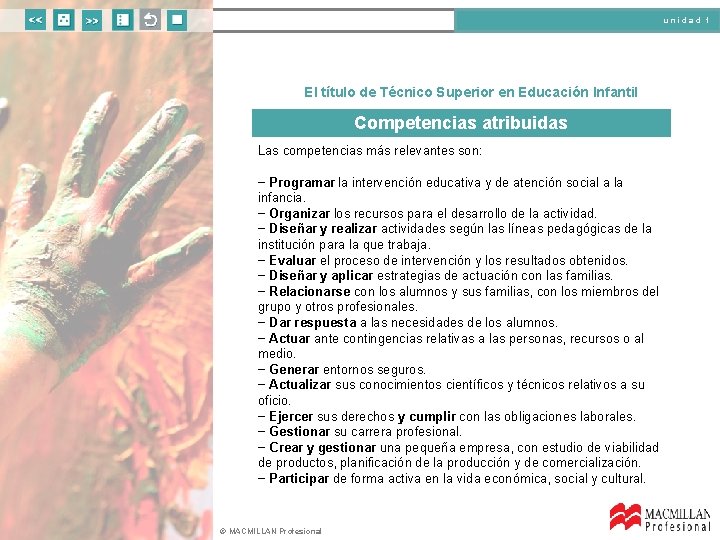 << >>

unidad 1

El título de Técnico Superior en Educación Infantil

Competencias atribuidas

Las competencias más relevantes son:

– Programar la intervención educativa y de atención social a la infancia.
– Organizar los recursos para el desarrollo de la actividad.
– Diseñar y realizar actividades según las líneas pedagógicas de la institución para la que trabaja.
– Evaluar el proceso de intervención y los resultados obtenidos.
– Diseñar y aplicar estrategias de actuación con las familias.
– Relacionarse con los alumnos y sus familias, con los miembros del grupo y otros profesionales.
– Dar respuesta a las necesidades de los alumnos.
– Actuar ante contingencias relativas a las personas, recursos o al medio.
– Generar entornos seguros.
– Actualizar sus conocimientos científicos y técnicos relativos a su oficio.
– Ejercer sus derechos y cumplir con las obligaciones laborales.
– Gestionar su carrera profesional.
– Crear y gestionar una pequeña empresa, con estudio de viabilidad de productos, planificación de la producción y de comercialización.
– Participar de forma activa en la vida económica, social y cultural.

© MACMILLAN Profesional

MACMILLAN Profesional